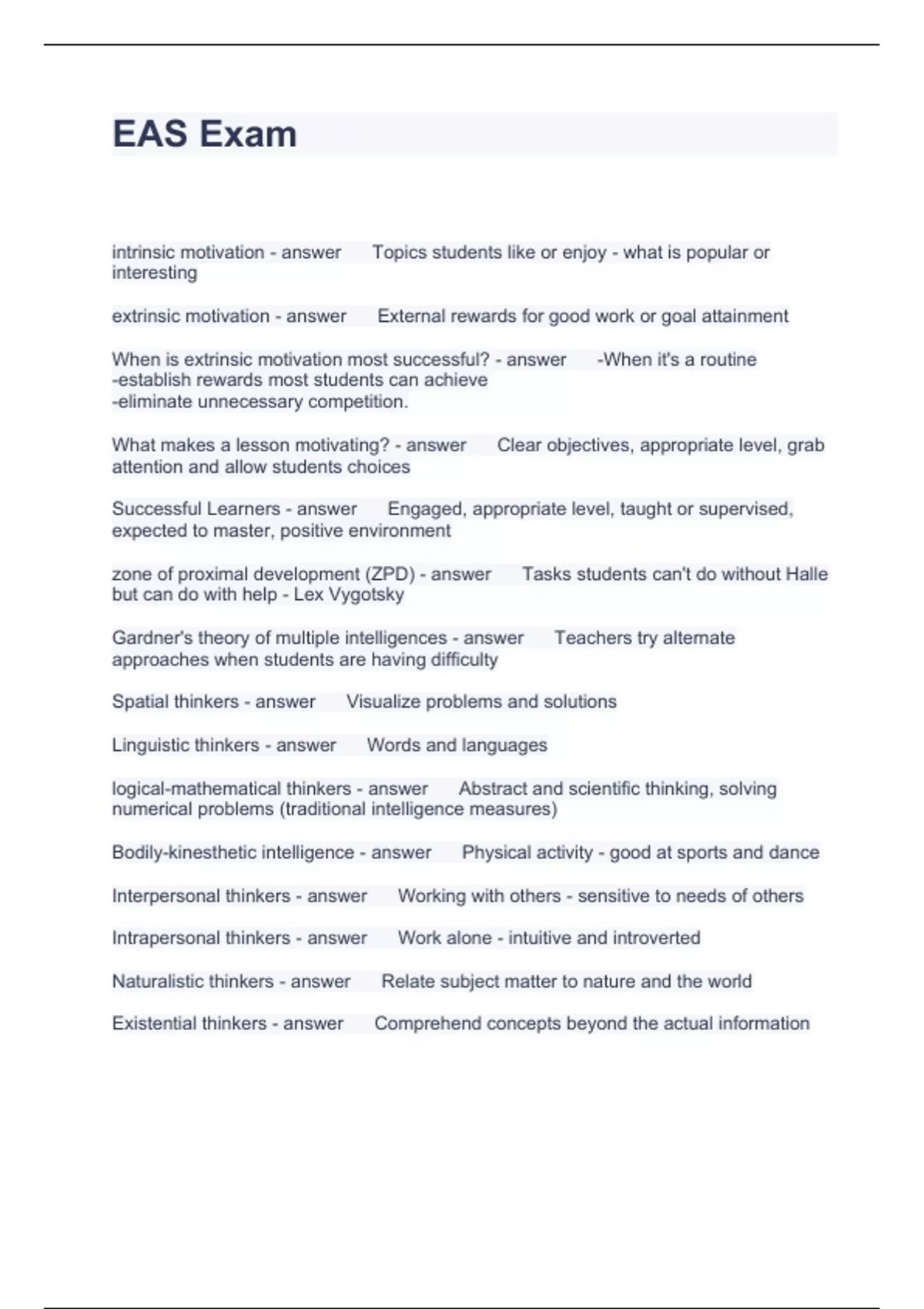 EAS Exam

intrinsic motivation - answer Topics students like or enjoy - what is popular or interesting

extrinsic motivation - answer External rewards for good work or goal attainment

When is extrinsic motivation most successful? - answer -When it's a routine
-establish rewards most students can achieve
-eliminate unnecessary competition.

What makes a lesson motivating? - answer Clear objectives, appropriate level, grab attention and allow students choices

Successful Learners - answer Engaged, appropriate level, taught or supervised, expected to master, positive environment

zone of proximal development (ZPD) - answer Tasks students can't do without Halle but can do with help - Lex Vygotsky

Gardner's theory of multiple intelligences - answer Teachers try alternate approaches when students are having difficulty

Spatial thinkers - answer Visualize problems and solutions

Linguistic thinkers - answer Words and languages

logical-mathematical thinkers - answer Abstract and scientific thinking, solving numerical problems (traditional intelligence measures)

Bodily-kinesthetic intelligence - answer Physical activity - good at sports and dance

Interpersonal thinkers - answer Working with others - sensitive to needs of others

Intrapersonal thinkers - answer Work alone - intuitive and introverted

Naturalistic thinkers - answer Relate subject matter to nature and the world

Existential thinkers - answer Comprehend concepts beyond the actual information